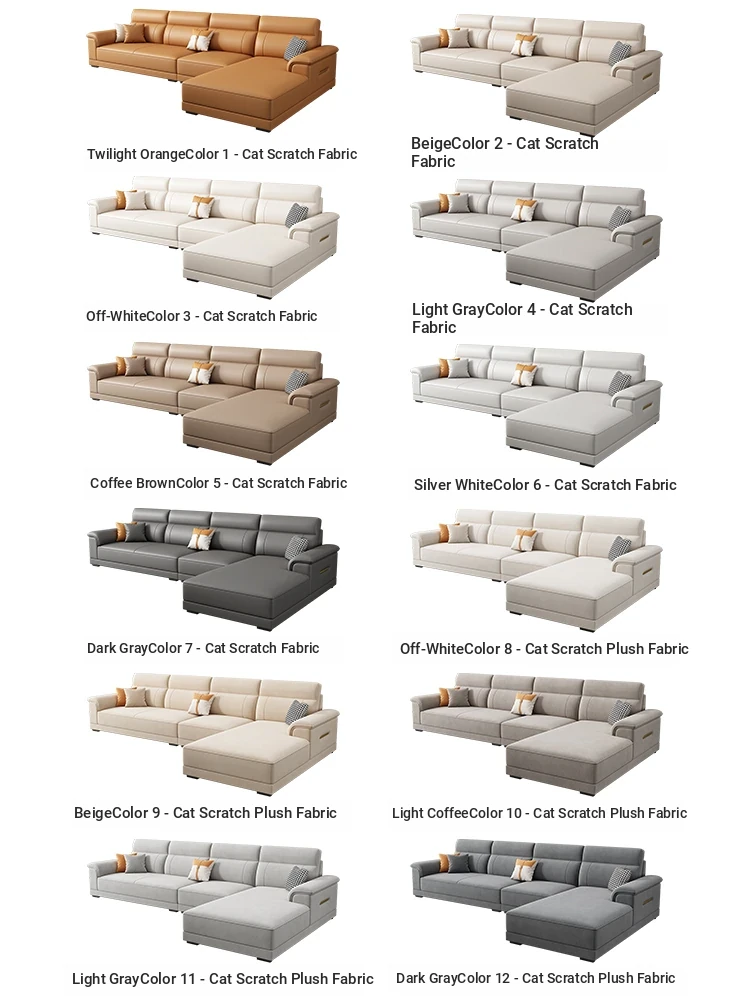 Twilight OrangeColor 1 - Cat Scratch Fabric

BeigeColor 2 - Cat Scratch Fabric

Off-WhiteColor 3 - Cat Scratch Fabric

Light GrayColor 4 - Cat Scratch Fabric

Coffee BrownColor 5 - Cat Scratch Fabric

Silver WhiteColor 6 - Cat Scratch Fabric

Dark GrayColor 7 - Cat Scratch Fabric

Off-WhiteColor 8 - Cat Scratch Plush Fabric

BeigeColor 9 - Cat Scratch Plush Fabric

Light CoffeeColor 10 - Cat Scratch Plush Fabric

Light GrayColor 11 - Cat Scratch Plush Fabric

Dark GrayColor 12 - Cat Scratch Plush Fabric